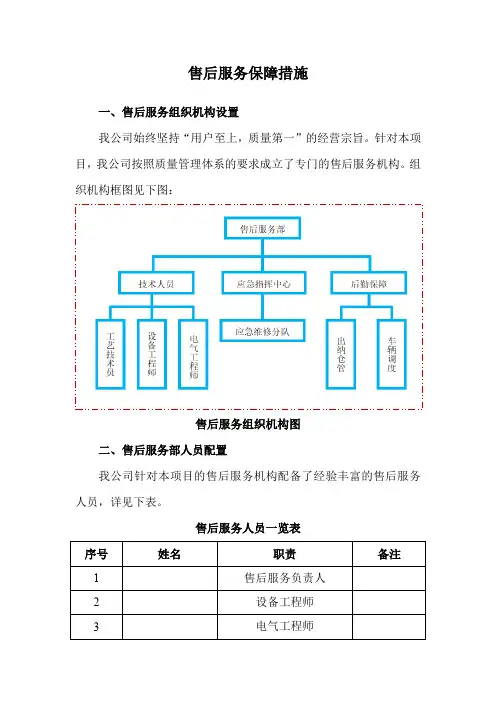 售后服务保障措施

一、售后服务组织机构设置

我公司始终坚持“用户至上，质量第一”的经营宗旨。针对本项目，我公司按照质量管理体系的要求成立了专门的售后服务机构。组织机构框图见下图：

售后服务部

技术人员

应急指挥中心

后勤保障

工艺技术员

设备工程师

电气工程师

应急维修分队

出纳仓管

车辆调度

售后服务组织机构图

二、售后服务部人员配置

我公司针对本项目的售后服务机构配备了经验丰富的售后服务人员，详见下表。

售后服务人员一览表

| 序号 | 姓名 | 职责 | 备注 |
|---|---|---|---|
| 1 | | 售后服务负责人 | |
| 2 | | 设备工程师 | |
| 3 | | 电气工程师 | |